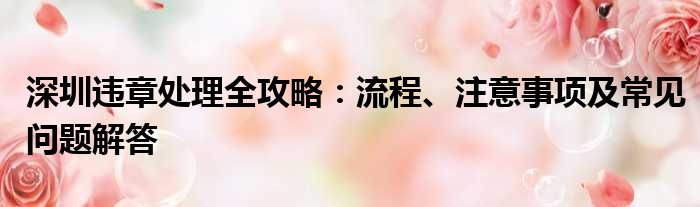 深圳违章处理全攻略：流程、注意事项及常见问题解答